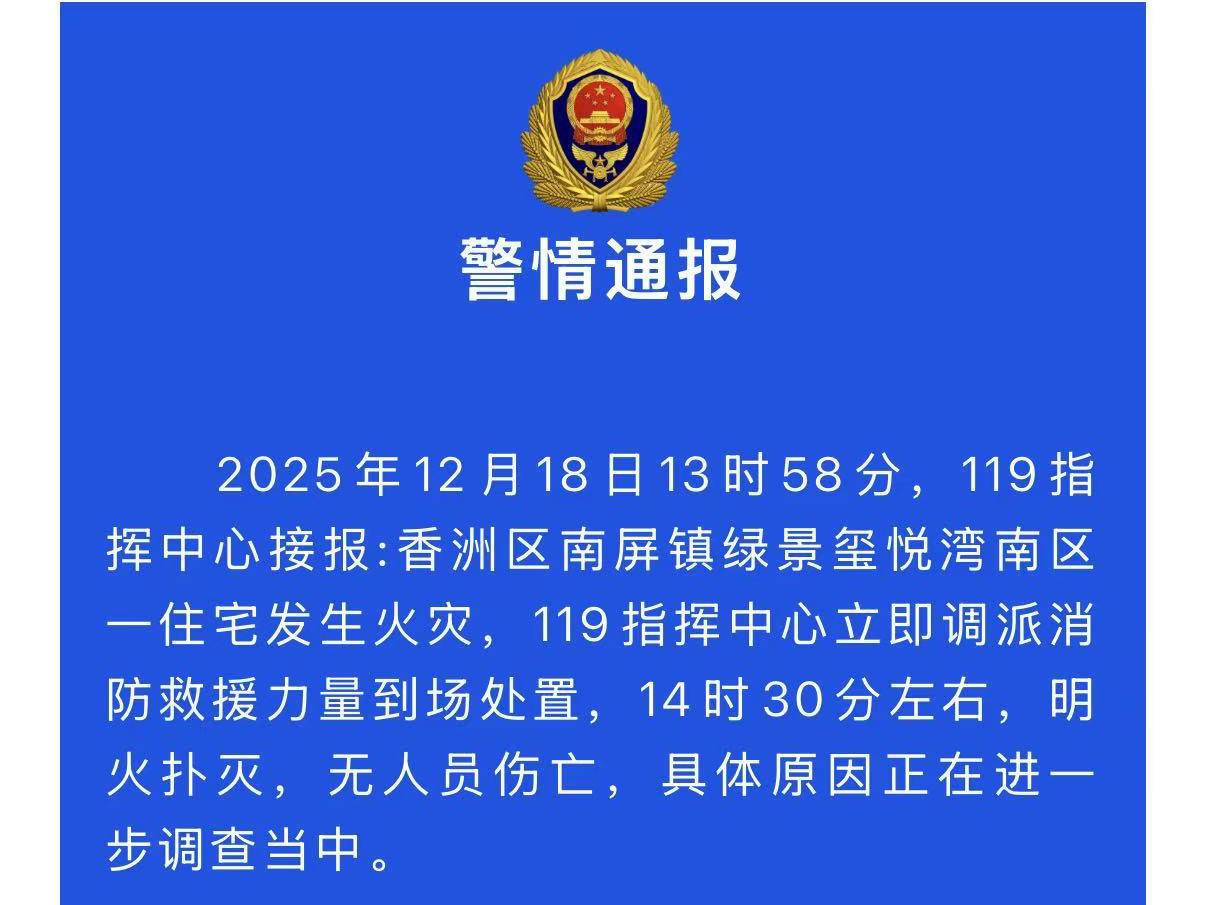 警情通报

2025年12月18日13时58分，119指挥中心接报:香洲区南屏镇绿景玺悦湾南区一住宅发生火灾，119指挥中心立即调派消防救援力量到场处置，14时30分左右，明火扑灭，无人员伤亡，具体原因正在进一步调查当中。